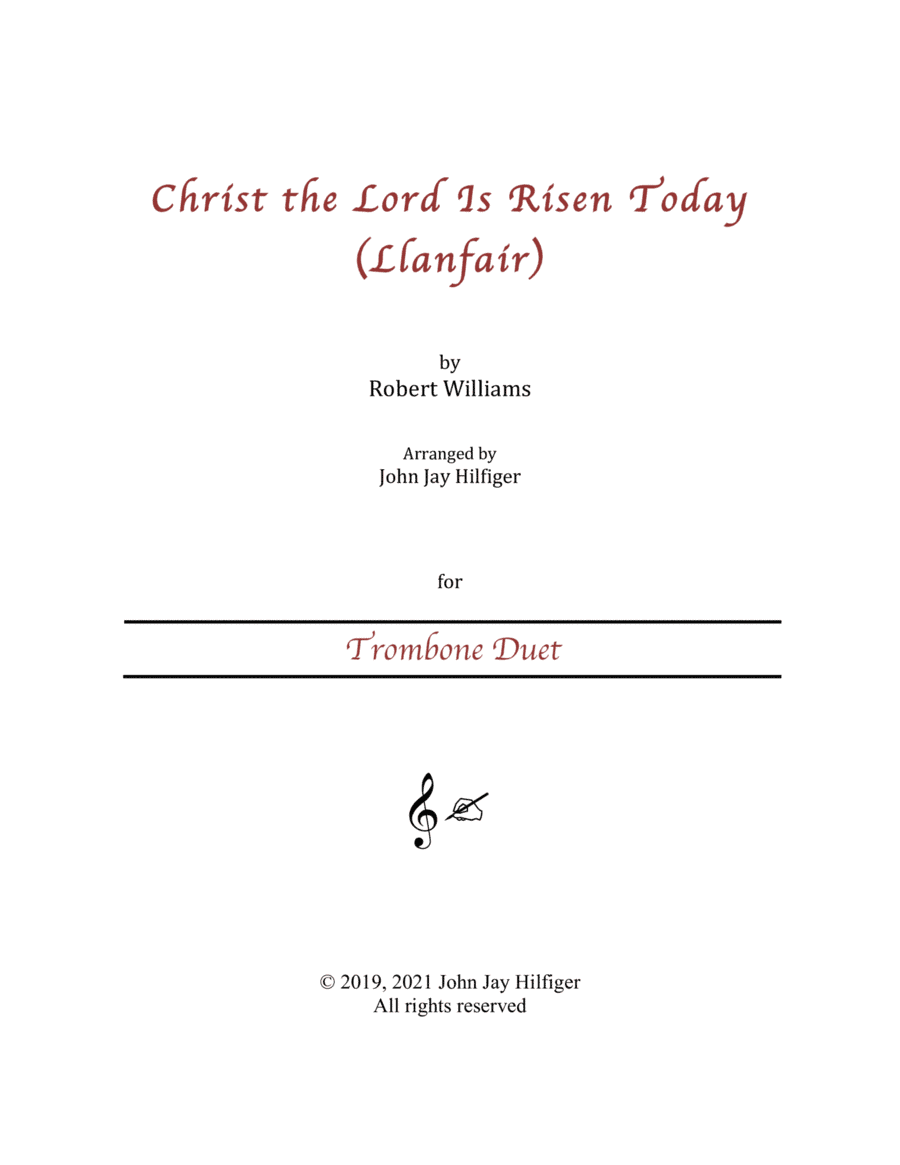 Christ the Lord Is Risen Today
(Llanfair)

by
Robert Williams

Arranged by
John Jay Hilfiger

for

Trombone Duet

© 2019, 2021 John Jay Hilfiger
All rights reserved